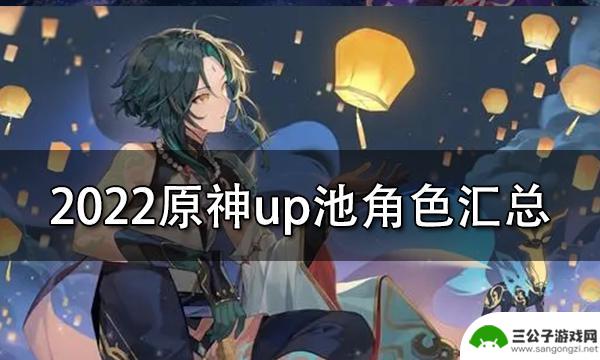 2022原神up池角色汇总

三公子游戏网
www.sangongzi.net